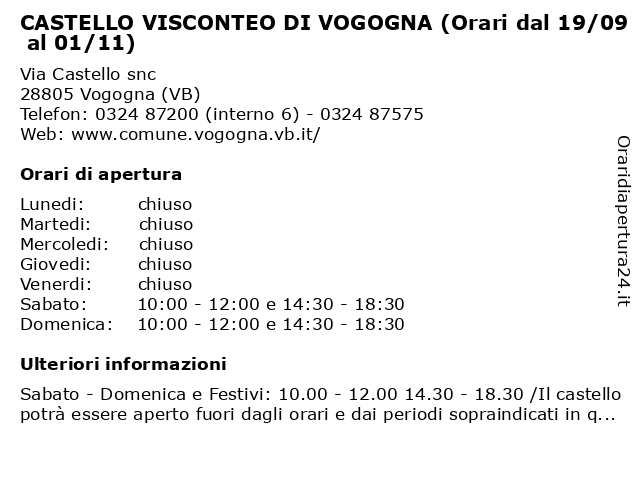 CASTELLO VISCONTEO DI VOGOGNA (Orari dal 19/09 al 01/11)

Via Castello snc
28805 Vogogna (VB)
Telefon: 0324 87200 (interno 6) - 0324 87575
Web: www.comune.vogogna.vb.it/

Orari di apertura

| | |
|---|---|
| Lunedi: | chiuso |
| Martedi: | chiuso |
| Mercoledi: | chiuso |
| Giovedi: | chiuso |
| Venerdi: | chiuso |
| Sabato: | 10:00 - 12:00 e 14:30 - 18:30 |
| Domenica: | 10:00 - 12:00 e 14:30 - 18:30 |

Ulteriori informazioni

Sabato - Domenica e Festivi: 10.00 - 12.00 14.30 - 18.30 /Il castello potrà essere aperto fuori dagli orari e dai periodi sopraindicati in q...

Oraridiapertura24.it